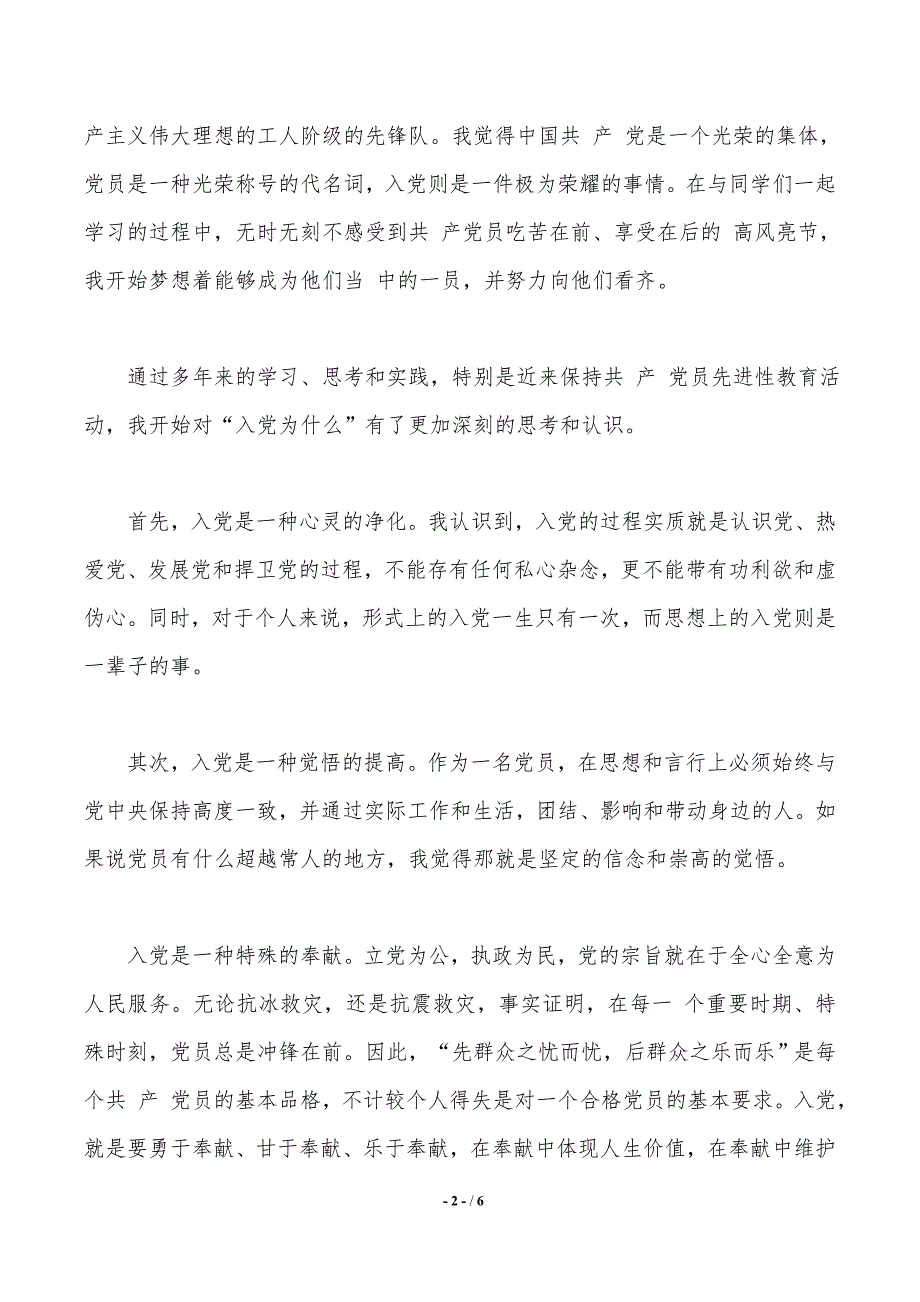 产主义伟大理想的工人阶级的先锋队。我觉得中国共 产 党是一个光荣的集体，党员是一种光荣称号的代名词，入党则是一件极为荣耀的事情。在与同学们一起学习的过程中，无时无刻不感受到共 产党员吃苦在前、享受在后的 高风亮节，我开始梦想着能够成为他们当 中的一员，并努力向他们看齐。

通过多年来的学习、思考和实践，特别是近来保持共 产 党员先进性教育活动，我开始对“入党为什么”有了更加深刻的思考和认识。

首先，入党是一种心灵的净化。我认识到，入党的过程实质就是认识党、热爱党、发展党和捍卫党的过程，不能存有任何私心杂念，更不能带有功利欲和虚伪心。同时，对于个人来说，形式上的入党一生只有一次，而思想上的入党则是一辈子的事。

其次，入党是一种觉悟的提高。作为一名党员，在思想和言行上必须始终与党中央保持高度一致，并通过实际工作和生活，团结、影响和带动身边的人。如果说党员有什么超越常人的地方，我觉得那就是坚定的信念和崇高的觉悟。

入党是一种特殊的奉献。立党为公，执政为民，党的宗旨就在于全心全意为人民服务。无论抗冰救灾，还是抗震救灾，事实证明，在每一 个重要时期、特殊时刻，党员总是冲锋在前。因此，“先群众之忧而忧，后群众之乐而乐”是每个共 产 党员的基本品格，不计较个人得失是对一个合格党员的基本要求。入党，就是要勇于奉献、甘于奉献、乐于奉献，在奉献中体现人生价值，在奉献中维护

- 2 - / 6